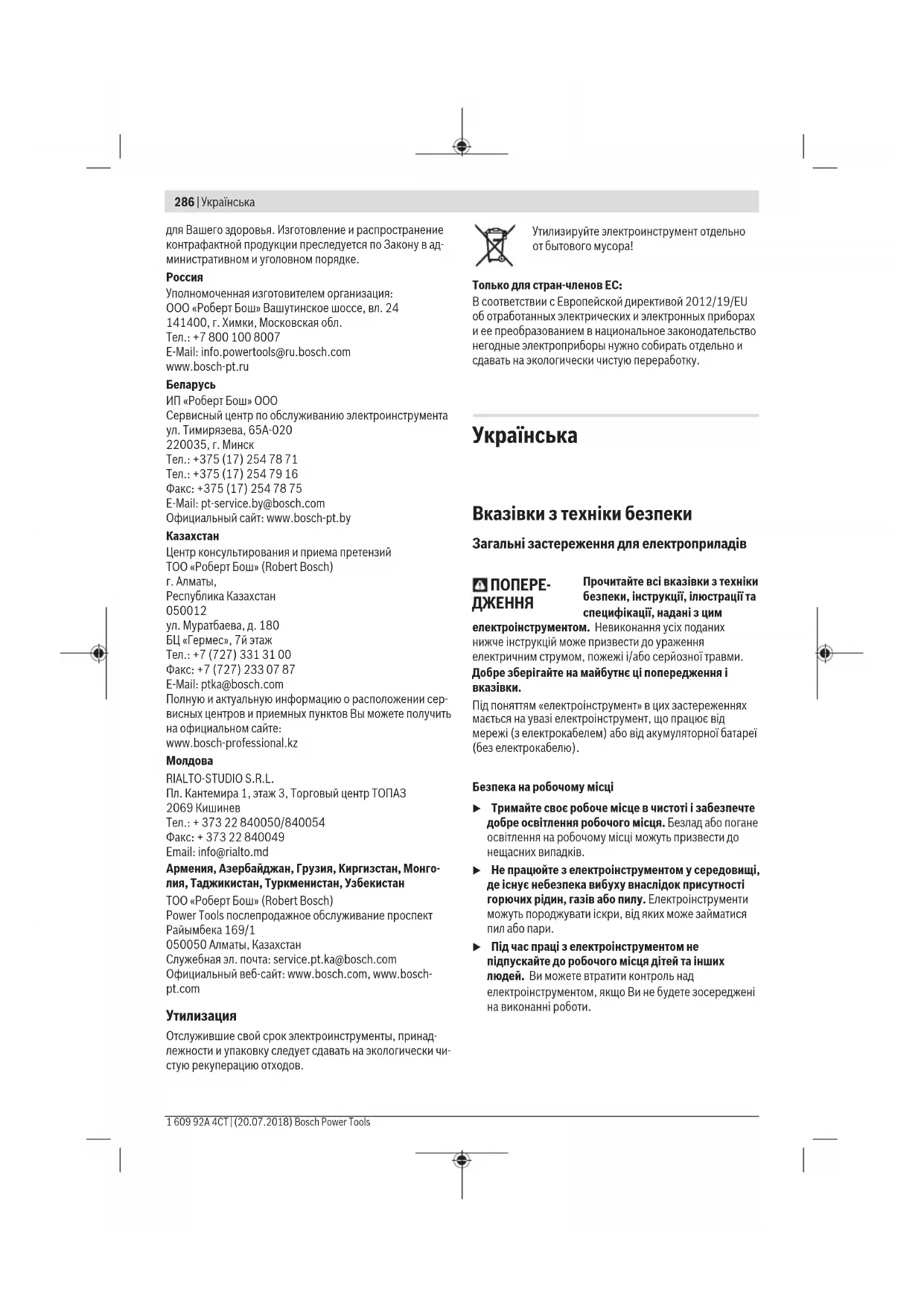 286 | Українська

для Вашего здоровья. Изготовление и распространение контрафактной продукции преследуется по Закону в административном и уголовном порядке.

Россия
Уполномоченная изготовителем организация:
ООО «Роберт Бош» Вашутинское шоссе, вл. 24
141400, г. Химки, Московская обл.
Тел.: +7 800 100 8007
E-Mail: info.powertools@ru.bosch.com
www.bosch-pt.ru

Беларусь
ИП «Роберт Бош» ООО
Сервисный центр по обслуживанию электроинструмента
ул. Тимирязева, 65А-020
220035, г. Минск
Тел.: +375 (17) 254 78 71
Тел.: +375 (17) 254 79 16
Факс: +375 (17) 254 78 75
E-Mail: pt-service.by@bosch.com
Официальный сайт: www.bosch-pt.by

Казахстан
Центр консультирования и приема претензий
ТОО «Роберт Бош» (Robert Bosch)
г. Алматы,
Республика Казахстан
050012
ул. Муратбаева, д. 180
БЦ «Гермес», 7й этаж
Тел.: +7 (727) 331 31 00
Факс: +7 (727) 233 07 87
E-Mail: ptka@bosch.com
Полную и актуальную информацию о расположении сервисных центров и приемных пунктов Вы можете получить на официальном сайте:
www.bosch-professional.kz

Молдова
RIALTO-STUDIO S.R.L.
Пл. Кантемира 1, этаж 3, Торговый центр ТОПАЗ
2069 Кишинев
Тел.: + 373 22 840050/840054
Факс: + 373 22 840049
Email: info@rialto.md

Армения, Азербайджан, Грузия, Киргизстан, Монголия, Таджикистан, Туркменистан, Узбекистан
ТОО «Роберт Бош» (Robert Bosch)
Power Tools послепродажное обслуживание проспект Райымбека 169/1
050050 Алматы, Казахстан
Служебная эл. почта: service.pt.ka@bosch.com
Официальный веб-сайт: www.bosch.com, www.bosch-pt.com

Утилизация
Отслужившие свой срок электроинструменты, принадлежности и упаковку следует сдавать на экологически чистую рекуперацию отходов.

Утилизируйте электроинструмент отдельно от бытового мусора!

Только для стран-членов ЕС:
В соответствии с Европейской директивой 2012/19/EU об отработанных электрических и электронных приборах и ее преобразованием в национальное законодательство негодные электроприборы нужно собирать отдельно и сдавать на экологически чистую переработку.

Українська

Вказівки з техніки безпеки

Загальні застереження для електроприладів

ПОПЕРЕДЖЕННЯ Прочитайте всі вказівки з техніки безпеки, інструкції, ілюстрації та специфікації, надані з цим електроінструментом. Невиконання усіх поданих нижче інструкцій може призвести до ураження електричним струмом, пожежі і/або серйозної травми.

Добре зберігайте на майбутнє ці попередження і вказівки.

Під поняттям «електроінструмент» в цих застереженнях мається на увазі електроінструмент, що працює від мережі (з електрокабелем) або від акумуляторної батареї (без електрокабелю).

Безпека на робочому місці

► Тримайте своє робоче місце в чистоті і забезпечте добре освітлення робочого місця. Безлад або погане освітлення на робочому місці можуть призвести до нещасних випадків.

► Не працюйте з електроінструментом у середовищі, де існує небезпека вибуху внаслідок присутності горючих рідин, газів або пилу. Електроінструменти можуть породжувати іскри, від яких може займатися пил або пари.

► Під час праці з електроінструментом не підпускайте до робочого місця дітей та інших людей. Ви можете втратити контроль над електроінструментом, якщо Ви не будете зосереджені на виконанні роботи.

1 609 92A 4CT | (20.07.2018) Bosch Power Tools